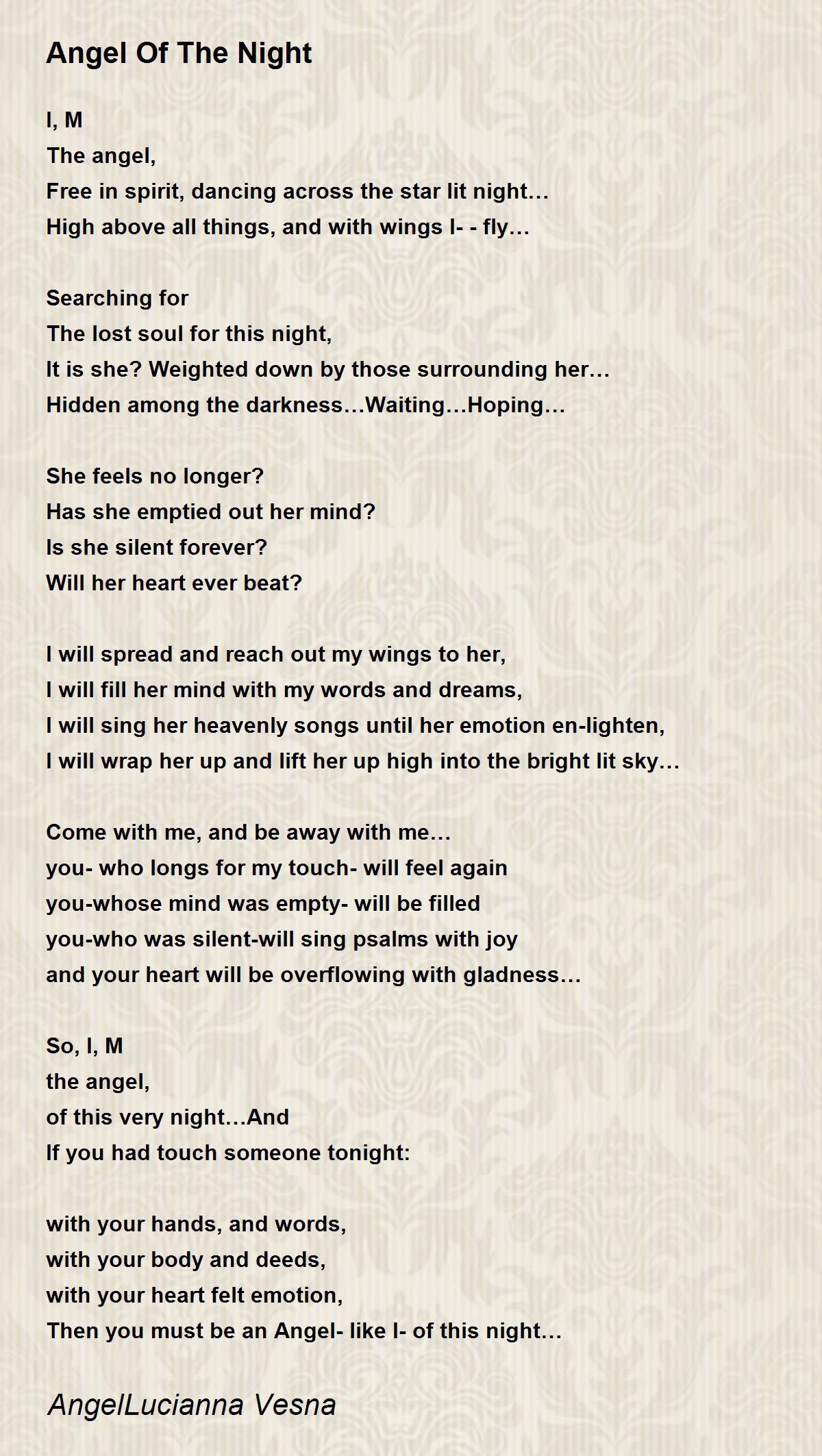 Angel Of The Night

I, M
The angel,
Free in spirit, dancing across the star lit night…
High above all things, and with wings I- - fly…

Searching for
The lost soul for this night,
It is she? Weighted down by those surrounding her…
Hidden among the darkness…Waiting…Hoping…

She feels no longer?
Has she emptied out her mind?
Is she silent forever?
Will her heart ever beat?

I will spread and reach out my wings to her,
I will fill her mind with my words and dreams,
I will sing her heavenly songs until her emotion en-lighten,
I will wrap her up and lift her up high into the bright lit sky…

Come with me, and be away with me…
you- who longs for my touch- will feel again
you-whose mind was empty- will be filled
you-who was silent-will sing psalms with joy
and your heart will be overflowing with gladness…

So, I, M
the angel,
of this very night…And
If you had touch someone tonight:

with your hands, and words,
with your body and deeds,
with your heart felt emotion,
Then you must be an Angel- like I- of this night…

AngelLucianna Vesna